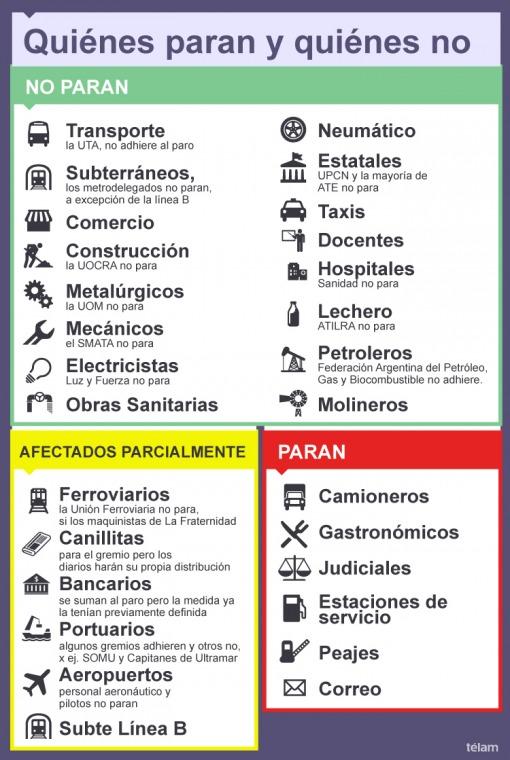 Quiénes paran y quiénes no

NO PARAN

Transporte
la UTA, no adhiere al paro

Subterráneos,
los metrodelegados no paran, a excepción de la línea B

Comercio

Construcción
la UOCRA no para

Metalúrgicos
la UOM no para

Mecánicos
el SMATA no para

Electricistas
Luz y Fuerza no para

Obras Sanitarias

Neumático

Estatales
UPCN y la mayoría de ATE no para

Taxis

Docentes

Hospitales
Sanidad no para

Lechero
ATILRA no para

Petroleros
Federación Argentina del Petróleo, Gas y Biocombustible no adhiere.

Molineros

AFECTADOS PARCIALMENTE

Ferroviarios
la Unión Ferroviaria no para, si los maquinistas de La Fraternidad

Canillitas
para el gremio pero los diarios harán su propia distribución

Bancarios
se suman al paro pero la medida ya la tenían previamente definida

Portuarios
algunos gremios adhieren y otros no, x ej. SOMU y Capitanes de Ultramar

Aeropuertos
personal aeronáutico y pilotos no paran

Subte Línea B

PARAN

Camioneros

Gastronómicos

Judiciales

Estaciones de servicio

Peajes

Correo

télam